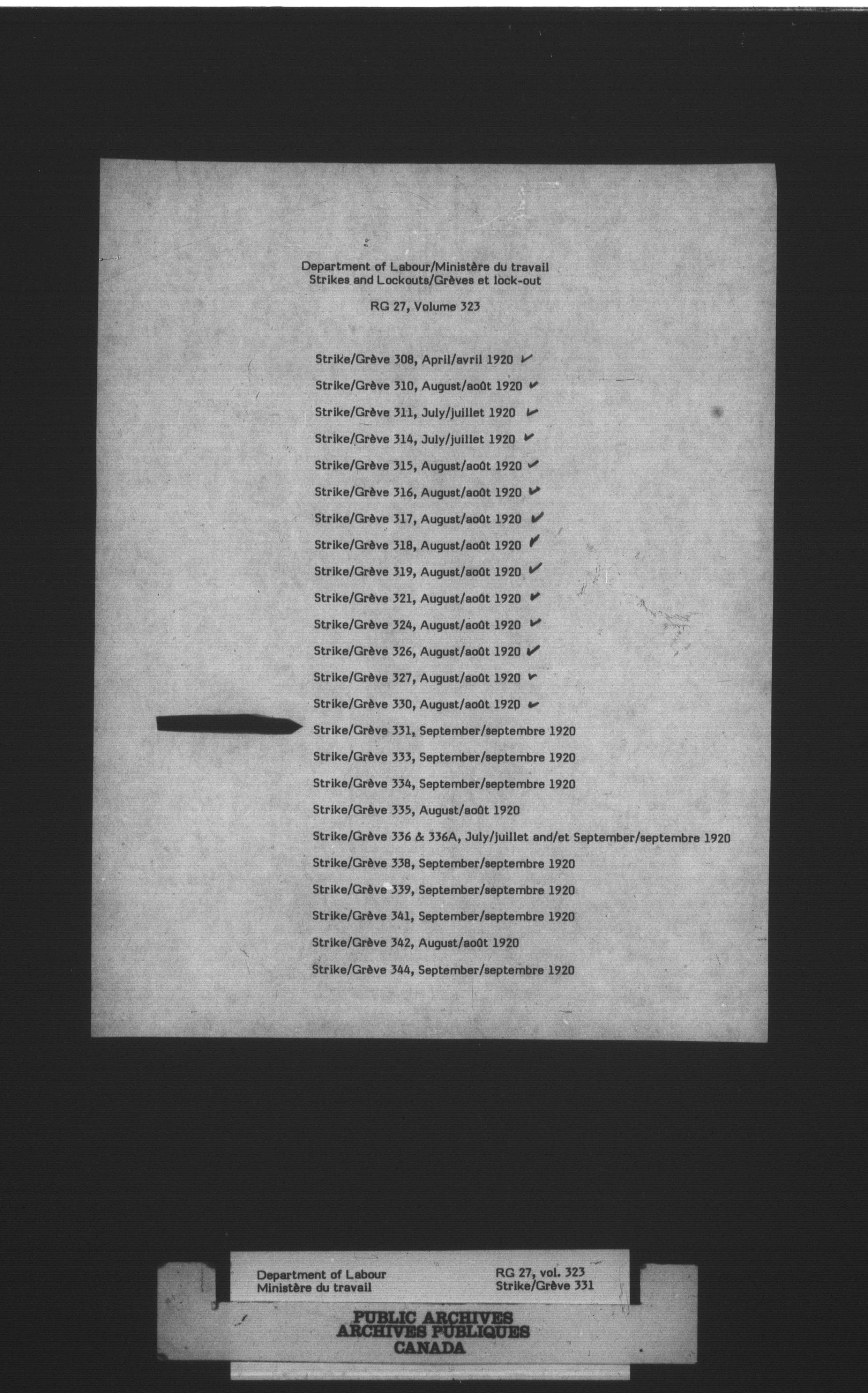 Department of Labour/Ministère du travail
Strikes and Lockouts/Grèves et lock-out

RG 27, Volume 323

Strike/Grève 308, April/avril 1920 ✓

Strike/Grève 310, August/août 1920 ✓

Strike/Grève 311, July/juillet 1920 ✓

Strike/Grève 314, July/juillet 1920 ✓

Strike/Grève 315, August/août 1920 ✓

Strike/Grève 316, August/août 1920 ✓

Strike/Grève 317, August/août 1920 ✓

Strike/Grève 318, August/août 1920 ✓

Strike/Grève 319, August/août 1920 ✓

Strike/Grève 321, August/août 1920 ✓

Strike/Grève 324, August/août 1920 ✓

Strike/Grève 326, August/août 1920 ✓

Strike/Grève 327, August/août 1920 ✓

Strike/Grève 330, August/août 1920 ✓

Strike/Grève 331, September/septembre 1920

Strike/Grève 333, September/septembre 1920

Strike/Grève 334, September/septembre 1920

Strike/Grève 335, August/août 1920

Strike/Grève 336 & 336A, July/juillet and/et September/septembre 1920

Strike/Grève 338, September/septembre 1920

Strike/Grève 339, September/septembre 1920

Strike/Grève 341, September/septembre 1920

Strike/Grève 342, August/août 1920

Strike/Grève 344, September/septembre 1920

Department of Labour
Ministère du travail

RG 27, vol. 323
Strike/Grève 331

PUBLIC ARCHIVES
ARCHIVES PUBLIQUES
CANADA